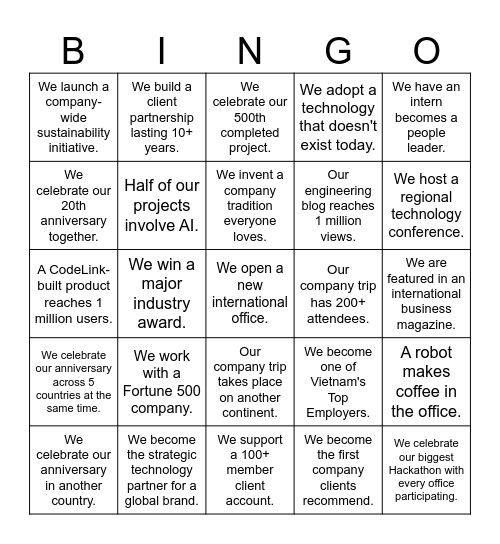 | B | I | N | G | O |
|---|---|---|---|---|
| We launch a company-wide sustainability initiative. | We build a client partnership lasting 10+ years. | We celebrate our 500th completed project. | We adopt a technology that doesn't exist today. | We have an intern becomes a people leader. |
| We celebrate our 20th anniversary together. | Half of our projects involve AI. | We invent a company tradition everyone loves. | Our engineering blog reaches 1 million views. | We host a regional technology conference. |
| A CodeLink-built product reaches 1 million users. | We win a major industry award. | We open a new international office. | Our company trip has 200+ attendees. | We are featured in an international business magazine. |
| We celebrate our anniversary across 5 countries at the same time. | We work with a Fortune 500 company. | Our company trip takes place on another continent. | We become one of Vietnam's Top Employers. | A robot makes coffee in the office. |
| We celebrate our anniversary in another country. | We become the strategic technology partner for a global brand. | We support a 100+ member client account. | We become the first company clients recommend. | We celebrate our biggest Hackathon with every office participating. |